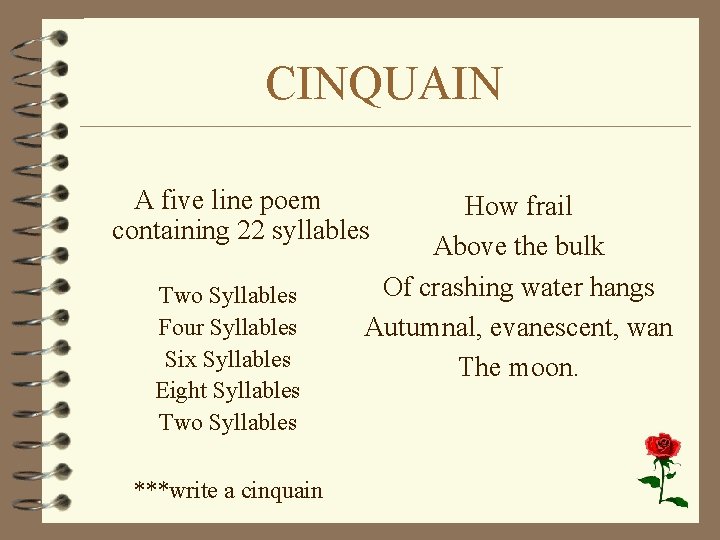 CINQUAIN

A five line poem containing 22 syllables

Two Syllables
Four Syllables
Six Syllables
Eight Syllables
Two Syllables

***write a cinquain

How frail
Above the bulk
Of crashing water hangs
Autumnal, evanescent, wan
The moon.